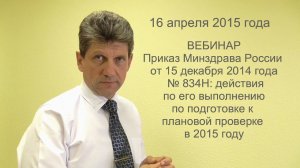 16 апреля 2015 года

ВЕБИНАР
Приказ Минздрава России от 15 декабря 2014 года № 834Н: действия по его выполнению по подготовке к плановой проверке в 2015 году